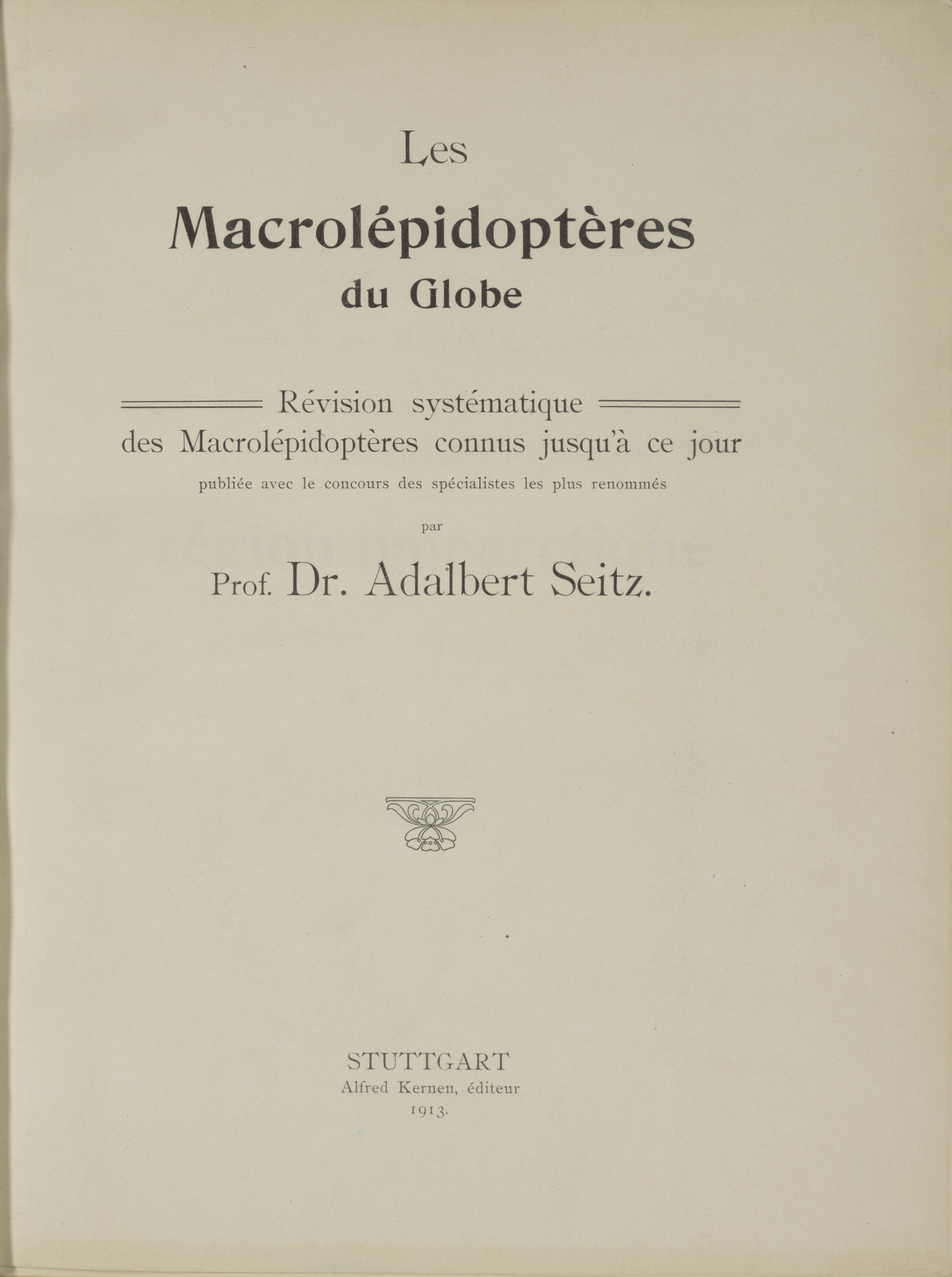 Les
Macrolépidoptères
du Globe

Révision systématique
des Macrolépidoptères connus jusqu'à ce jour
publiée avec le concours des spécialistes les plus renommés
par
Prof. Dr. Adalbert Seitz.

STUTTGART
Alfred Kernen, éditeur
1913.